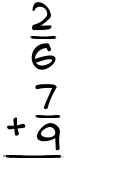 $\frac{2}{6}$

$+\frac{7}{9}$